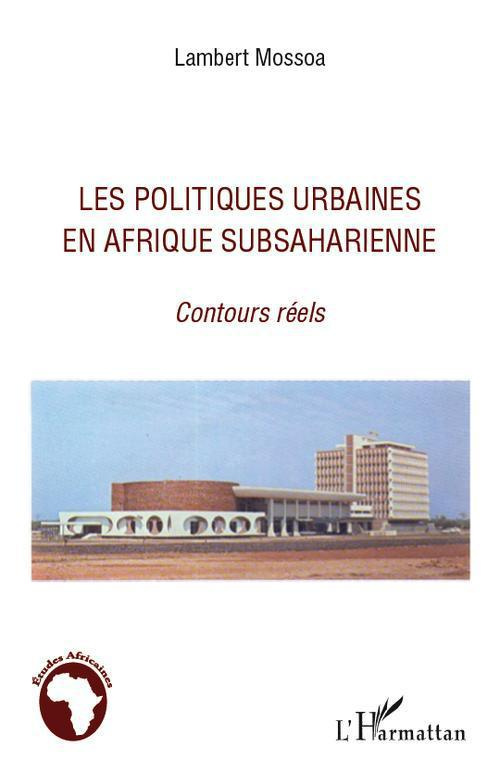 Lambert Mossoa

LES POLITIQUES URBAINES EN AFRIQUE SUBSAHARIENNE

Contours réels

Études Africaines

L'Harmattan